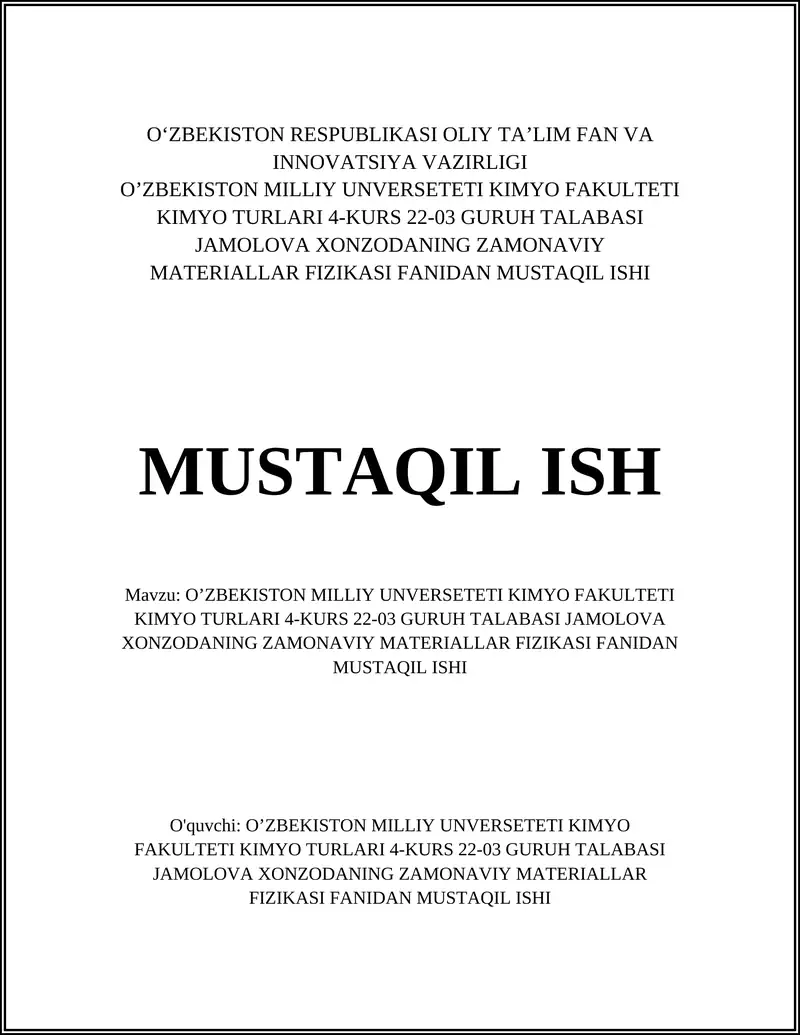 O‘ZBEKISTON RESPUBLIKASI OLIY TA’LIM FAN VA INNOVATSIYA VAZIRLIGI
O’ZBEKISTON MILLIY UNVERSETETI KIMYO FAKULTETI KIMYO TURLARI 4-KURS 22-03 GURUH TALABASI JAMOLOVA XONZODANING ZAMONAVIY MATERIALLAR FIZIKASI FANIDAN MUSTAQIL ISHI

MUSTAQIL ISH

Mavzu: O’ZBEKISTON MILLIY UNVERSETETI KIMYO FAKULTETI KIMYO TURLARI 4-KURS 22-03 GURUH TALABASI JAMOLOVA XONZODANING ZAMONAVIY MATERIALLAR FIZIKASI FANIDAN MUSTAQIL ISHI

O'quvchi: O’ZBEKISTON MILLIY UNVERSETETI KIMYO FAKULTETI KIMYO TURLARI 4-KURS 22-03 GURUH TALABASI JAMOLOVA XONZODANING ZAMONAVIY MATERIALLAR FIZIKASI FANIDAN MUSTAQIL ISHI